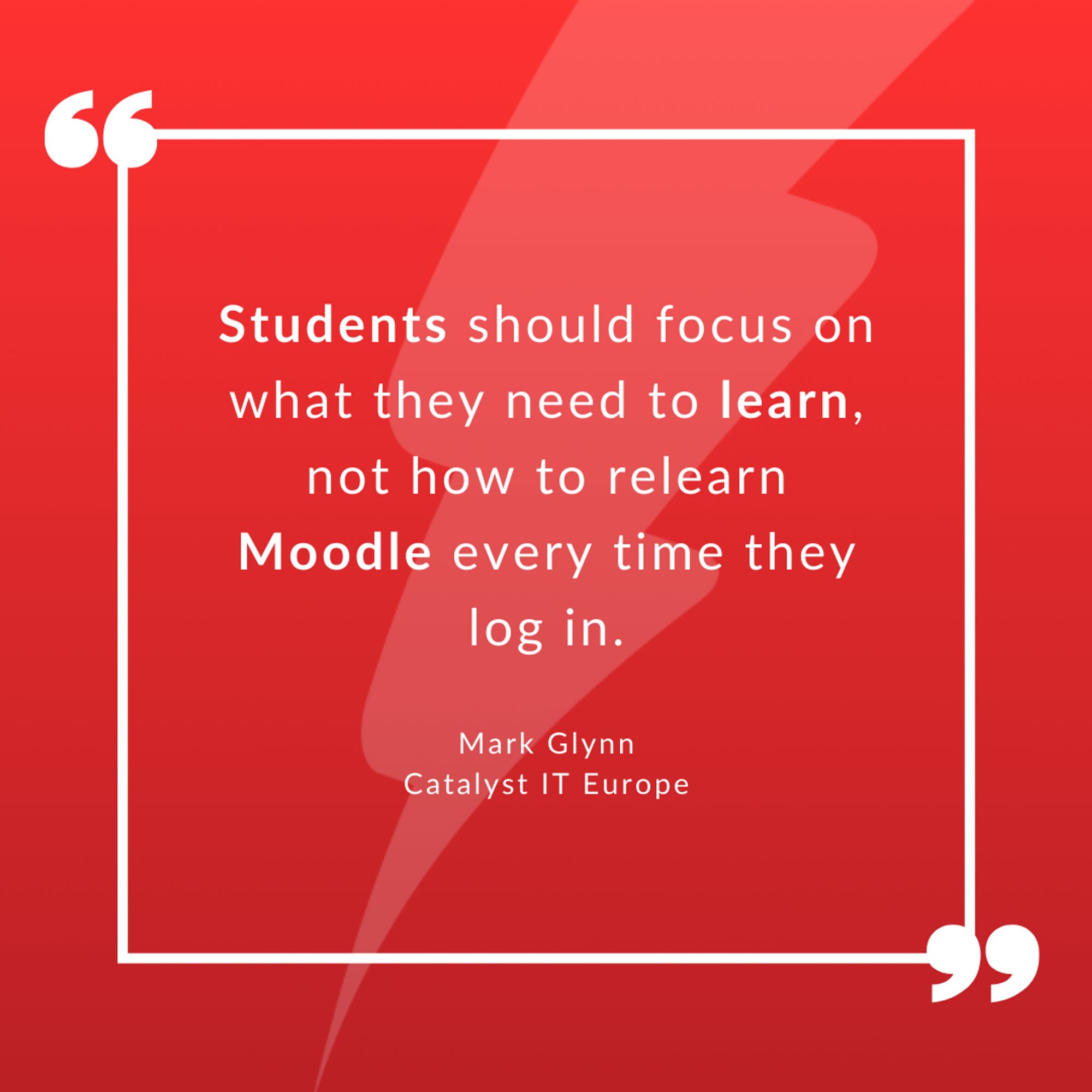 “

Students should focus on what they need to learn, not how to relearn Moodle every time they log in.

Mark Glynn
Catalyst IT Europe

”